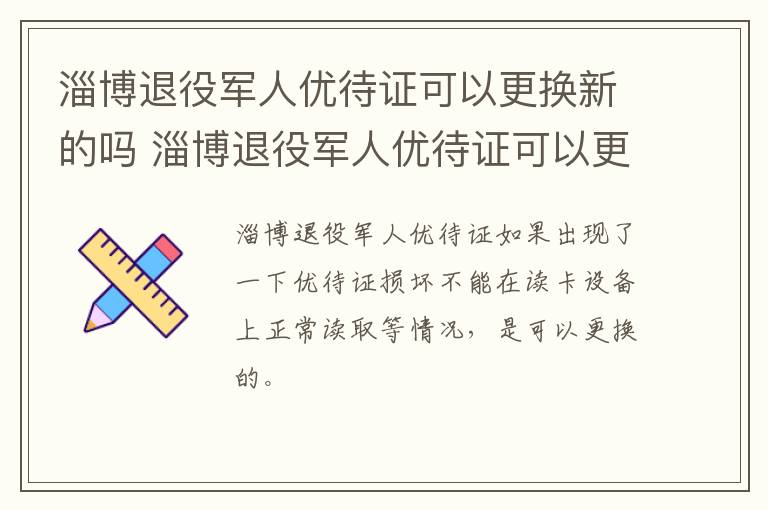 淄博退役军人优待证可以更换新的吗 淄博退役军人优待证可以更

淄博退役军人优待证如果出现了一下优待证损坏不能在读卡设备上正常读取等情况，是可以更换的。